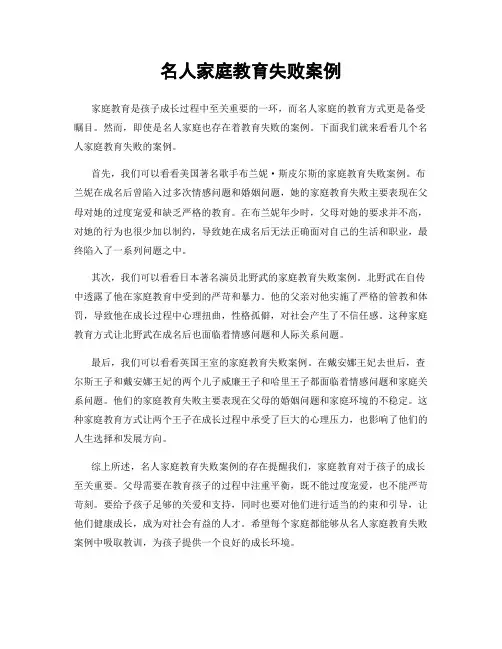 名人家庭教育失败案例

家庭教育是孩子成长过程中至关重要的一环，而名人家庭的教育方式更是备受瞩目。然而，即使是名人家庭也存在着教育失败的案例。下面我们就来看看几个名人家庭教育失败的案例。

首先，我们可以看看美国著名歌手布兰妮·斯皮尔斯的家庭教育失败案例。布兰妮在成名后曾陷入过多次情感问题和婚姻问题，她的家庭教育失败主要表现在父母对她的过度宠爱和缺乏严格的教育。在布兰妮年少时，父母对她的要求并不高，对她的行为也很少加以制约，导致她在成名后无法正确面对自己的生活和职业，最终陷入了一系列问题之中。

其次，我们可以看看日本著名演员北野武的家庭教育失败案例。北野武在自传中透露了他在家庭教育中受到的严苛和暴力。他的父亲对他实施了严格的管教和体罚，导致他在成长过程中心理扭曲，性格孤僻，对社会产生了不信任感。这种家庭教育方式让北野武在成名后也面临着情感问题和人际关系问题。

最后，我们可以看看英国王室的家庭教育失败案例。在戴安娜王妃去世后，查尔斯王子和戴安娜王妃的两个儿子威廉王子和哈里王子都面临着情感问题和家庭关系问题。他们的家庭教育失败主要表现在父母的婚姻问题和家庭环境的不稳定。这种家庭教育方式让两个王子在成长过程中承受了巨大的心理压力，也影响了他们的人生选择和发展方向。

综上所述，名人家庭教育失败案例的存在提醒我们，家庭教育对于孩子的成长至关重要。父母需要在教育孩子的过程中注重平衡，既不能过度宠爱，也不能严苛苛刻。要给予孩子足够的关爱和支持，同时也要对他们进行适当的约束和引导，让他们健康成长，成为对社会有益的人才。希望每个家庭都能够从名人家庭教育失败案例中吸取教训，为孩子提供一个良好的成长环境。